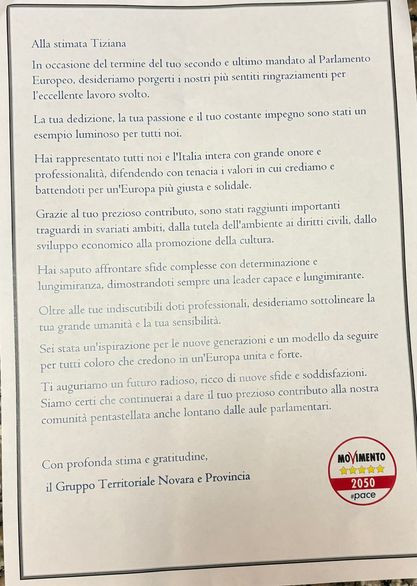 Alla stimata Tiziana

In occasione del termine del tuo secondo e ultimo mandato al Parlamento Europeo, desideriamo porgerti i nostri più sentiti ringraziamenti per l'eccellente lavoro svolto.

La tua dedizione, la tua passione e il tuo costante impegno sono stati un esempio luminoso per tutti noi.

Hai rappresentato tutti noi e l'Italia intera con grande onore e professionalità, difendendo con tenacia i valori in cui crediamo e battendoti per un'Europa più giusta e solidale.

Grazie al tuo prezioso contributo, sono stati raggiunti importanti traguardi in svariati ambiti, dalla tutela dell'ambiente ai diritti civili, dallo sviluppo economico alla promozione della cultura.

Hai saputo affrontare sfide complesse con determinazione e lungimiranza, dimostrandoti sempre una leader capace e lungimirante.

Oltre alle tue indiscutibili doti professionali, desideriamo sottolineare la tua grande umanità e la tua sensibilità.

Sei stata un'ispirazione per le nuove generazioni e un modello da seguire per tutti coloro che credono in un'Europa unita e forte.

Ti auguriamo un futuro radioso, ricco di nuove sfide e soddisfazioni. Siamo certi che continuerai a dare il tuo prezioso contributo alla nostra comunità pentastellata anche lontano dalle aule parlamentari.

Con profonda stima e gratitudine,

il Gruppo Territoriale Novara e Provincia

MOVIMENTO
2050
#pace